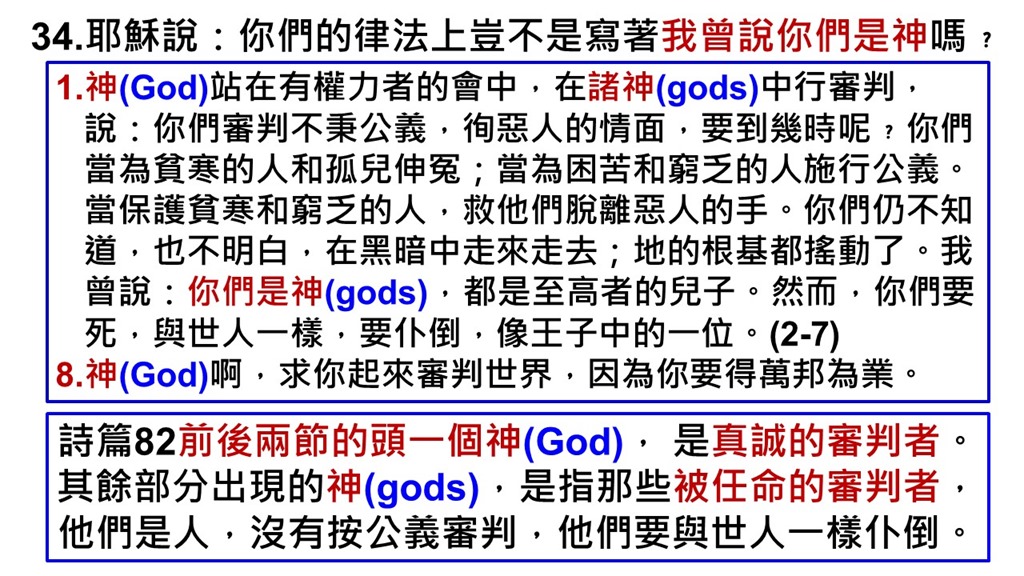 34.耶穌說：你們的律法上豈不是寫著我曾說你們是神嗎？

1.神(God)站在有權力者的會中，在諸神(gods)中行審判，說：你們審判不秉公義，徇惡人的情面，要到幾時呢？你們當為貧寒的人和孤兒伸冤；當為困苦和窮乏的人施行公義。當保護貧寒和窮乏的人，救他們脫離惡人的手。你們仍不知道，也不明白，在黑暗中走來走去；地的根基都搖動了。我曾說：你們是神(gods)，都是至高者的兒子。然而，你們要死，與世人一樣，要仆倒，像王子中的一位。(2-7)
8.神(God)啊，求你起來審判世界，因為你要得萬邦為業。

詩篇82前後兩節的頭一個神(God)， 是真誠的審判者。其餘部分出現的神(gods)，是指那些被任命的審判者，他們是人，沒有按公義審判，他們要與世人一樣仆倒。